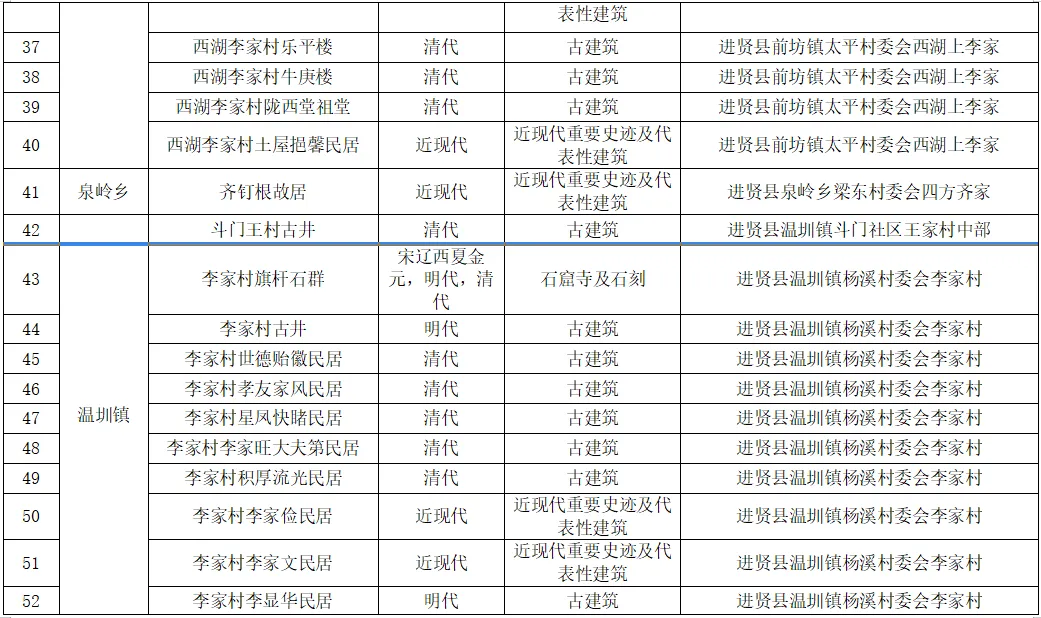 |  |  |  |  | 表性建筑 |  |
|---|---|---|---|---|---|
| 37 |  | 西湖李家村乐平楼 | 清代 | 古建筑 | 进贤县前坊镇太平村委会西湖上李家 |
| 38 |  | 西湖李家村牛庚楼 | 清代 | 古建筑 | 进贤县前坊镇太平村委会西湖上李家 |
| 39 |  | 西湖李家村陇西堂祖堂 | 清代 | 古建筑 | 进贤县前坊镇太平村委会西湖上李家 |
| 40 |  | 西湖李家村土屋挹馨民居 | 近现代 | 近现代重要史迹及代表性建筑 | 进贤县前坊镇太平村委会西湖上李家 |
| 41 | 泉岭乡 | 齐钉根故居 | 近现代 | 近现代重要史迹及代表性建筑 | 进贤县泉岭乡梁东村委会四方齐家 |
| 42 |  | 斗门王村古井 | 清代 | 古建筑 | 进贤县温圳镇斗门社区王家村中部 |
| 43 | 温圳镇 | 李家村旗杆石群 | 宋辽西夏金元，明代，清代 | 石窟寺及石刻 | 进贤县温圳镇杨溪村委会李家村 |
| 44 |  | 李家村古井 | 明代 | 古建筑 | 进贤县温圳镇杨溪村委会李家村 |
| 45 |  | 李家村世德贻徽民居 | 清代 | 古建筑 | 进贤县温圳镇杨溪村委会李家村 |
| 46 |  | 李家村孝友家风民居 | 清代 | 古建筑 | 进贤县温圳镇杨溪村委会李家村 |
| 47 |  | 李家村星凤快睹民居 | 清代 | 古建筑 | 进贤县温圳镇杨溪村委会李家村 |
| 48 |  | 李家村李家旺大夫第民居 | 清代 | 古建筑 | 进贤县温圳镇杨溪村委会李家村 |
| 49 |  | 李家村积厚流光民居 | 清代 | 古建筑 | 进贤县温圳镇杨溪村委会李家村 |
| 50 |  | 李家村李家俭民居 | 近现代 | 近现代重要史迹及代表性建筑 | 进贤县温圳镇杨溪村委会李家村 |
| 51 |  | 李家村李家文民居 | 近现代 | 近现代重要史迹及代表性建筑 | 进贤县温圳镇杨溪村委会李家村 |
| 52 |  | 李家村李显华民居 | 明代 | 古建筑 | 进贤县温圳镇杨溪村委会李家村 |